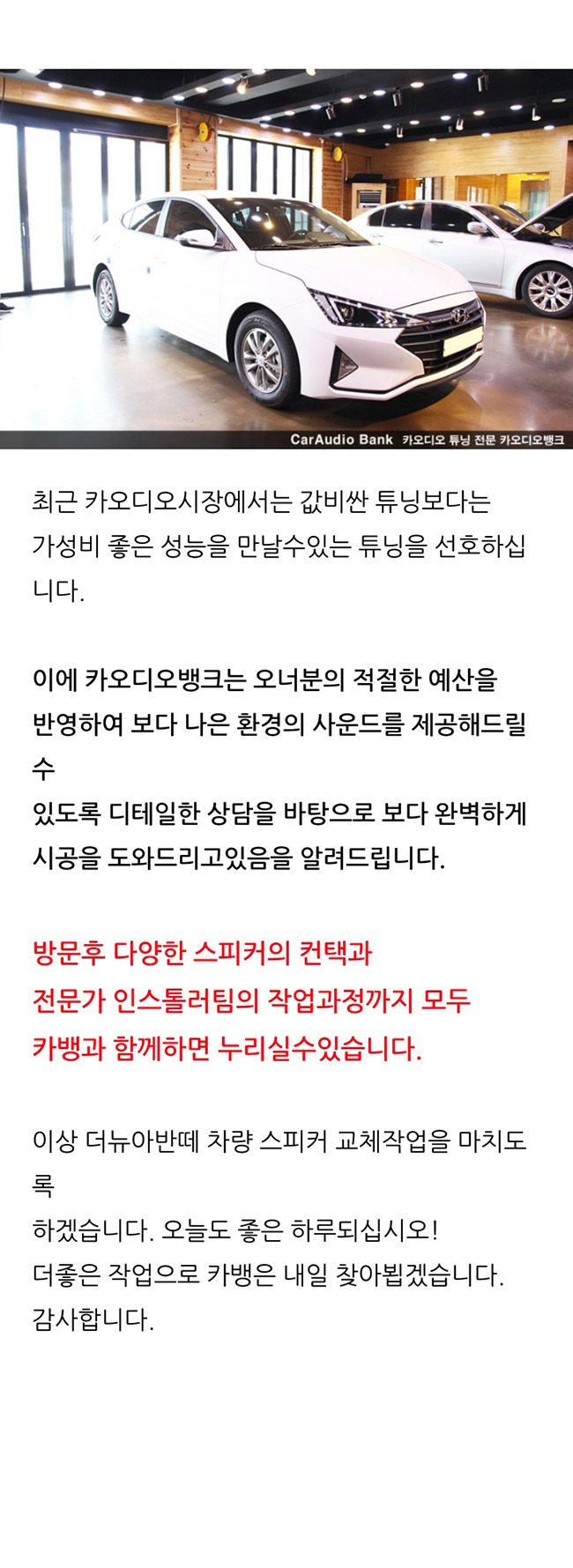 CarAudio Bank 카오디오 튜닝 전문 카오디오뱅크

최근 카오디오시장에서는 값비싼 튜닝보다는 가성비 좋은 성능을 만날수있는 튜닝을 선호하십니다.

이에 카오디오뱅크는 오너분의 적절한 예산을 반영하여 보다 나은 환경의 사운드를 제공해드릴수
있도록 디테일한 상담을 바탕으로 보다 완벽하게 시공을 도와드리고있음을 알려드립니다.

방문후 다양한 스피커의 컨택과
전문가 인스톨러팀의 작업과정까지 모두
카뱅과 함께하면 누리실수있습니다.

이상 더뉴아반떼 차량 스피커 교체작업을 마치도록
하겠습니다. 오늘도 좋은 하루되십시오!
더좋은 작업으로 카뱅은 내일 찾아뵙겠습니다.
감사합니다.